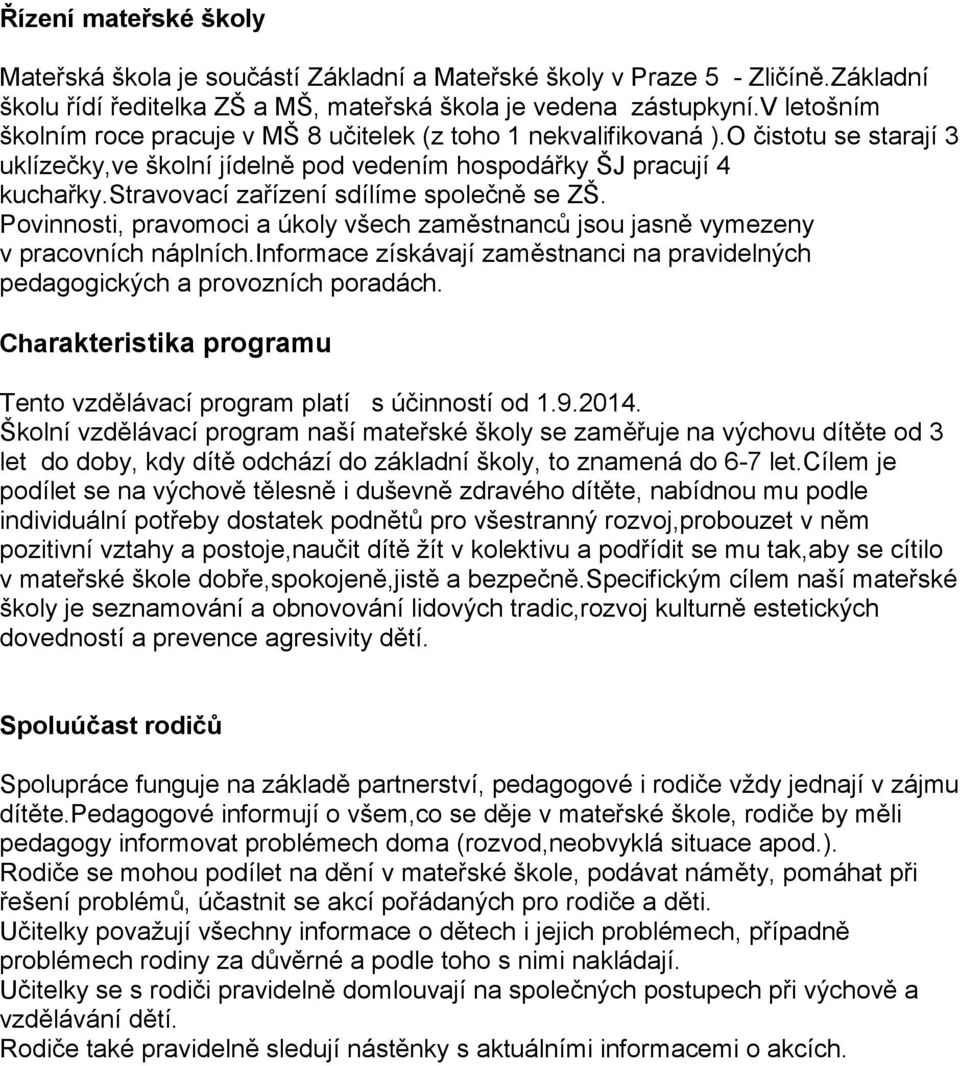 Řízení mateřské školy

Mateřská škola je součástí Základní a Mateřské školy v Praze 5 - Zličíně.Základní školu řídí ředitelka ZŠ a MŠ, mateřská škola je vedena zástupkyní.V letošním školním roce pracuje v MŠ 8 učitelek (z toho 1 nekvalifikovaná ).O čistotu se starají 3 uklízečky,ve školní jídelně pod vedením hospodářky ŠJ pracují 4 kuchařky.Stravovací zařízení sdílíme společně se ZŠ.
Povinnosti, pravomoci a úkoly všech zaměstnanců jsou jasně vymezeny v pracovních náplních.Informace získávají zaměstnanci na pravidelných pedagogických a provozních poradách.

Charakteristika programu

Tento vzdělávací program platí s účinností od 1.9.2014.
Školní vzdělávací program naší mateřské školy se zaměřuje na výchovu dítěte od 3 let do doby, kdy dítě odchází do základní školy, to znamená do 6-7 let.Cílem je podílet se na výchově tělesně i duševně zdravého dítěte, nabídnou mu podle individuální potřeby dostatek podnětů pro všestranný rozvoj,probouzet v něm pozitivní vztahy a postoje,naučit dítě žít v kolektivu a podřídit se mu tak,aby se cítilo v mateřské škole dobře,spokojeně,jistě a bezpečně.Specifickým cílem naší mateřské školy je seznamování a obnovování lidových tradic,rozvoj kulturně estetických dovedností a prevence agresivity dětí.

Spoluúčast rodičů

Spolupráce funguje na základě partnerství, pedagogové i rodiče vždy jednají v zájmu dítěte.Pedagogové informují o všem,co se děje v mateřské škole, rodiče by měli pedagogy informovat problémech doma (rozvod,neobvyklá situace apod.).
Rodiče se mohou podílet na dění v mateřské škole, podávat náměty, pomáhat při řešení problémů, účastnit se akcí pořádaných pro rodiče a děti.
Učitelky považují všechny informace o dětech i jejich problémech, případně problémech rodiny za důvěrné a podle toho s nimi nakládají.
Učitelky se s rodiči pravidelně domlouvají na společných postupech při výchově a vzdělávání dětí.
Rodiče také pravidelně sledují nástěnky s aktuálními informacemi o akcích.